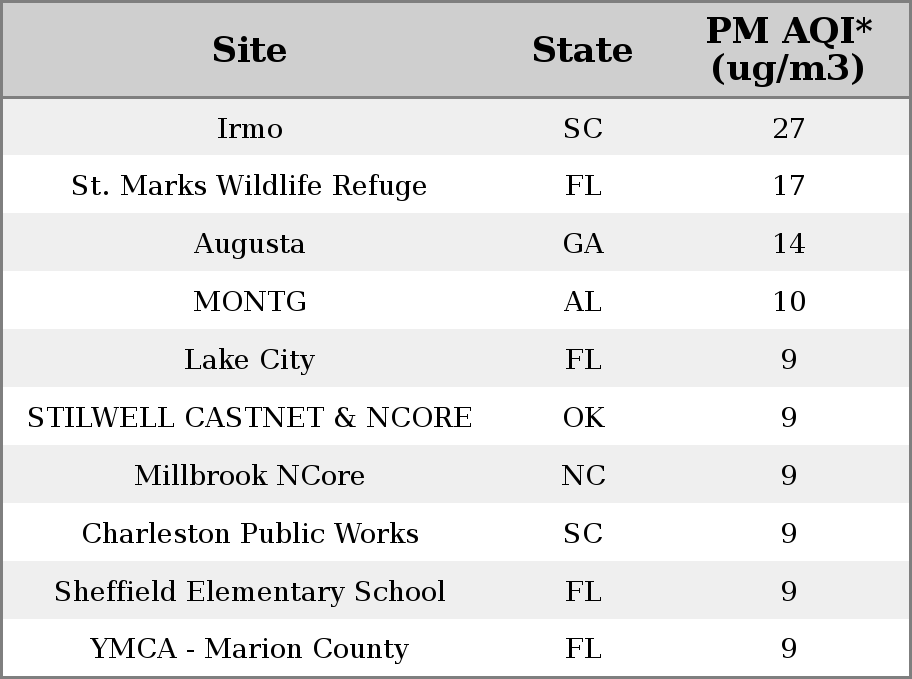 | Site | State | PM AQI* (ug/m3) |
|---|---|---|
| Irmo | SC | 27 |
| St. Marks Wildlife Refuge | FL | 17 |
| Augusta | GA | 14 |
| MONTG | AL | 10 |
| Lake City | FL | 9 |
| STILWELL CASTNET & NCORE | OK | 9 |
| Millbrook NCore | NC | 9 |
| Charleston Public Works | SC | 9 |
| Sheffield Elementary School | FL | 9 |
| YMCA - Marion County | FL | 9 |